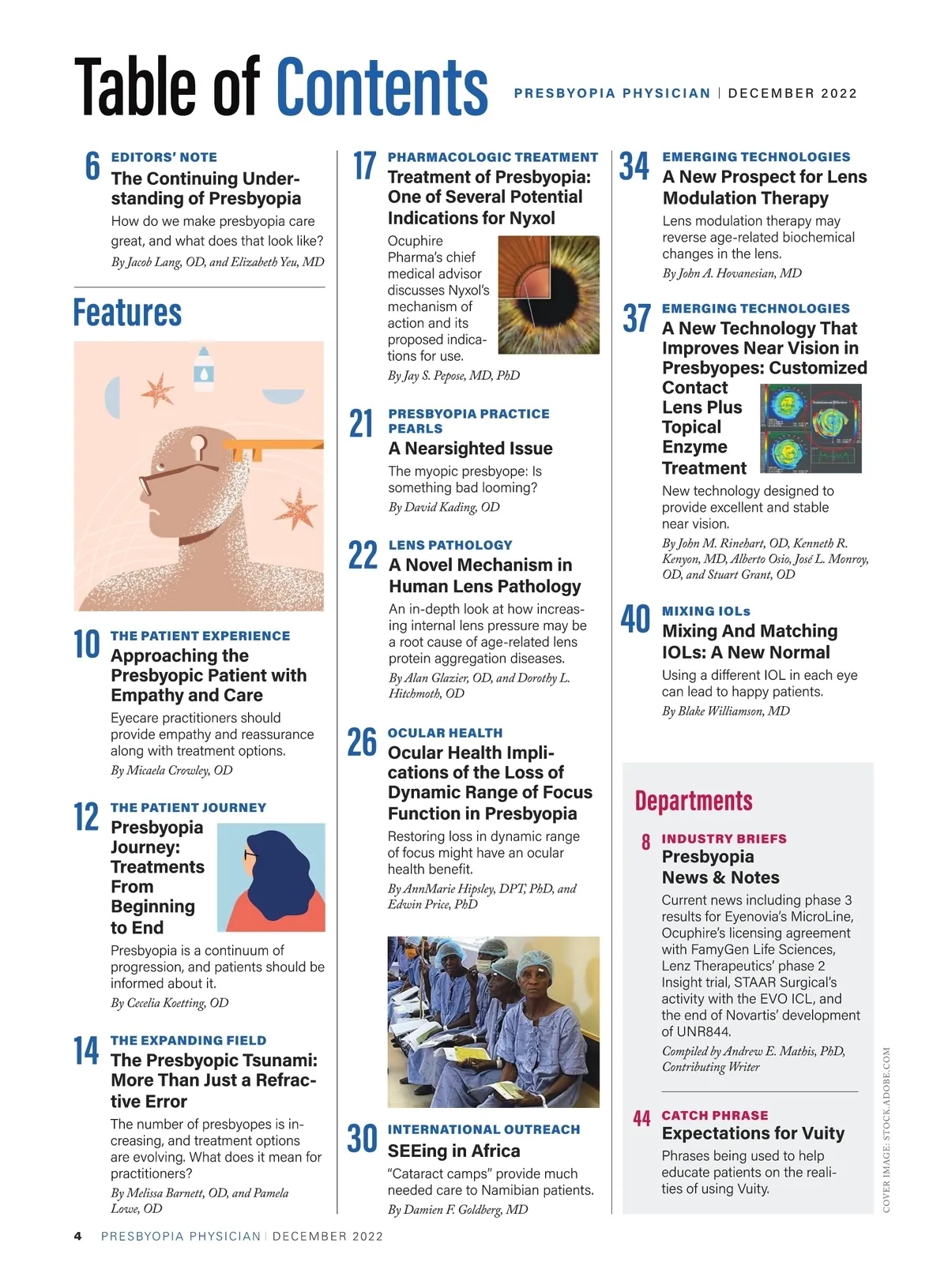 Table of Contents PRESBYOPIA PHYSICIAN | DECEMBER 2022

6 EDITORS' NOTE
The Continuing Understanding of Presbyopia
How do we make presbyopia care great, and what does that look like?
By Jacob Lang, OD, and Elizabeth Yeu, MD

Features

10 THE PATIENT EXPERIENCE
Approaching the Presbyopic Patient with Empathy and Care
Eyecare practitioners should provide empathy and reassurance along with treatment options.
By Micaela Crowley, OD

12 THE PATIENT JOURNEY
Presbyopia Journey: Treatments From Beginning to End
Presbyopia is a continuum of progression, and patients should be informed about it.
By Cecelia Koetting, OD

14 THE EXPANDING FIELD
The Presbyopic Tsunami: More Than Just a Refractive Error
The number of presbyopes is increasing, and treatment options are evolving. What does it mean for practitioners?
By Melissa Barnett, OD, and Pamela Lowe, OD

17 PHARMACOLOGIC TREATMENT
Treatment of Presbyopia: One of Several Potential Indications for Nyxol
Ocuphire Pharma's chief medical advisor discusses Nyxol's mechanism of action and its proposed indications for use.
By Jay S. Pepose, MD, PhD

21 PRESBYOPIA PRACTICE PEARLS
A Nearsighted Issue
The myopic presbyope: Is something bad looming?
By David Kading, OD

22 LENS PATHOLOGY
A Novel Mechanism in Human Lens Pathology
An in-depth look at how increasing internal lens pressure may be a root cause of age-related lens protein aggregation diseases.
By Alan Glazier, OD, and Dorothy L. Hitchmoth, OD

26 OCULAR HEALTH
Ocular Health Implications of the Loss of Dynamic Range of Focus Function in Presbyopia
Restoring loss in dynamic range of focus might have an ocular health benefit.
By AnnMarie Hipsley, DPT, PhD, and Edwin Price, PhD

30 INTERNATIONAL OUTREACH
SEEing in Africa
"Cataract camps" provide much needed care to Namibian patients.
By Damien F. Goldberg, MD

34 EMERGING TECHNOLOGIES
A New Prospect for Lens Modulation Therapy
Lens modulation therapy may reverse age-related biochemical changes in the lens.
By John A. Hovanesian, MD

37 EMERGING TECHNOLOGIES
A New Technology That Improves Near Vision in Presbyopes: Customized Contact Lens Plus Topical Enzyme Treatment
New technology designed to provide excellent and stable near vision.
By John M. Rinehart, OD, Kenneth R. Kenyon, MD, Alberto Osio, José L. Monroy, OD, and Stuart Grant, OD

40 MIXING IOLs
Mixing And Matching IOLs: A New Normal
Using a different IOL in each eye can lead to happy patients.
By Blake Williamson, MD

Departments

8 INDUSTRY BRIEFS
Presbyopia News & Notes
Current news including phase 3 results for Eyenovia's MicroLine, Ocuphire's licensing agreement with FamyGen Life Sciences, Lenz Therapeutics' phase 2 Insight trial, STAAR Surgical's activity with the EVO ICL, and the end of Novartis' development of UNR844.
Compiled by Andrew E. Mathis, PhD, Contributing Writer

44 CATCH PHRASE
Expectations for Vuity
Phrases being used to help educate patients on the realities of using Vuity.

COVER IMAGE: STOCK.ADOBE.COM

4 PRESBYOPIA PHYSICIAN | DECEMBER 2022